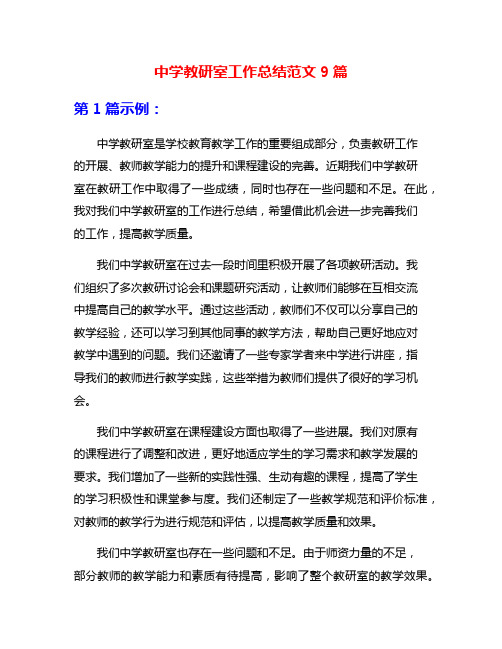 中学教研室工作总结范文 9 篇

第 1 篇示例：

中学教研室是学校教育教学工作的重要组成部分，负责教研工作的开展、教师教学能力的提升和课程建设的完善。近期我们中学教研室在教研工作中取得了一些成绩，同时也存在一些问题和不足。在此，我对我们中学教研室的工作进行总结，希望借此机会进一步完善我们的工作，提高教学质量。

我们中学教研室在过去一段时间里积极开展了各项教研活动。我们组织了多次教研讨论会和课题研究活动，让教师们能够在互相交流中提高自己的教学水平。通过这些活动，教师们不仅可以分享自己的教学经验，还可以学习到其他同事的教学方法，帮助自己更好地应对教学中遇到的问题。我们还邀请了一些专家学者来中学进行讲座，指导我们的教师进行教学实践，这些举措为教师们提供了很好的学习机会。

我们中学教研室在课程建设方面也取得了一些进展。我们对原有的课程进行了调整和改进，更好地适应学生的学习需求和教学发展的要求。我们增加了一些新的实践性强、生动有趣的课程，提高了学生的学习积极性和课堂参与度。我们还制定了一些教学规范和评价标准，对教师的教学行为进行规范和评估，以提高教学质量和效果。

我们中学教研室也存在一些问题和不足。由于师资力量的不足，部分教师的教学能力和素质有待提高，影响了整个教研室的教学效果。